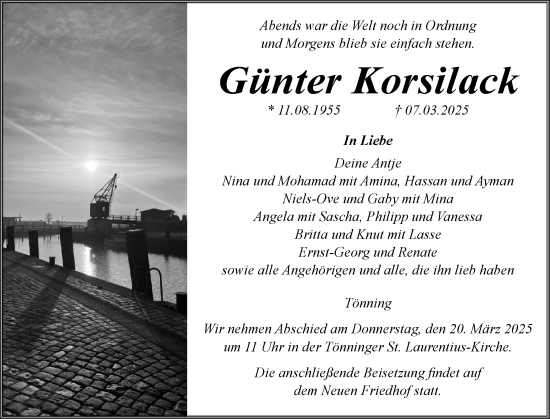 Abends war die Welt noch in Ordnung
und Morgens blieb sie einfach stehen.

Günter Korsilack

* 11.08.1955 † 07.03.2025

In Liebe

Deine Antje
Nina und Mohamad mit Amina, Hassan und Ayman
Niels-Ove und Gaby mit Mina
Angela mit Sascha, Philipp und Vanessa
Britta und Knut mit Lasse
Ernst-Georg und Renate
sowie alle Angehörigen und alle, die ihn lieb haben

Tönning

Wir nehmen Abschied am Donnerstag, den 20. März 2025
um 11 Uhr in der Tönninger St. Laurentius-Kirche.

Die anschließende Beisetzung findet auf
dem Neuen Friedhof statt.